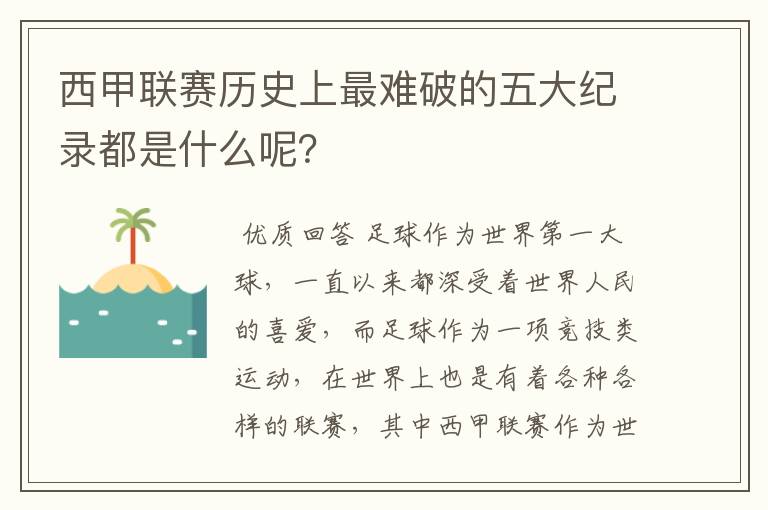 西甲联赛历史上最难破的五大纪录都是什么呢?

优质回答 足球作为世界第一大球，一直以来都深受着世界人民的喜爱，而足球作为一项竞技类运动，在世界上也是有着各种各样的联赛，其中西甲联赛作为世